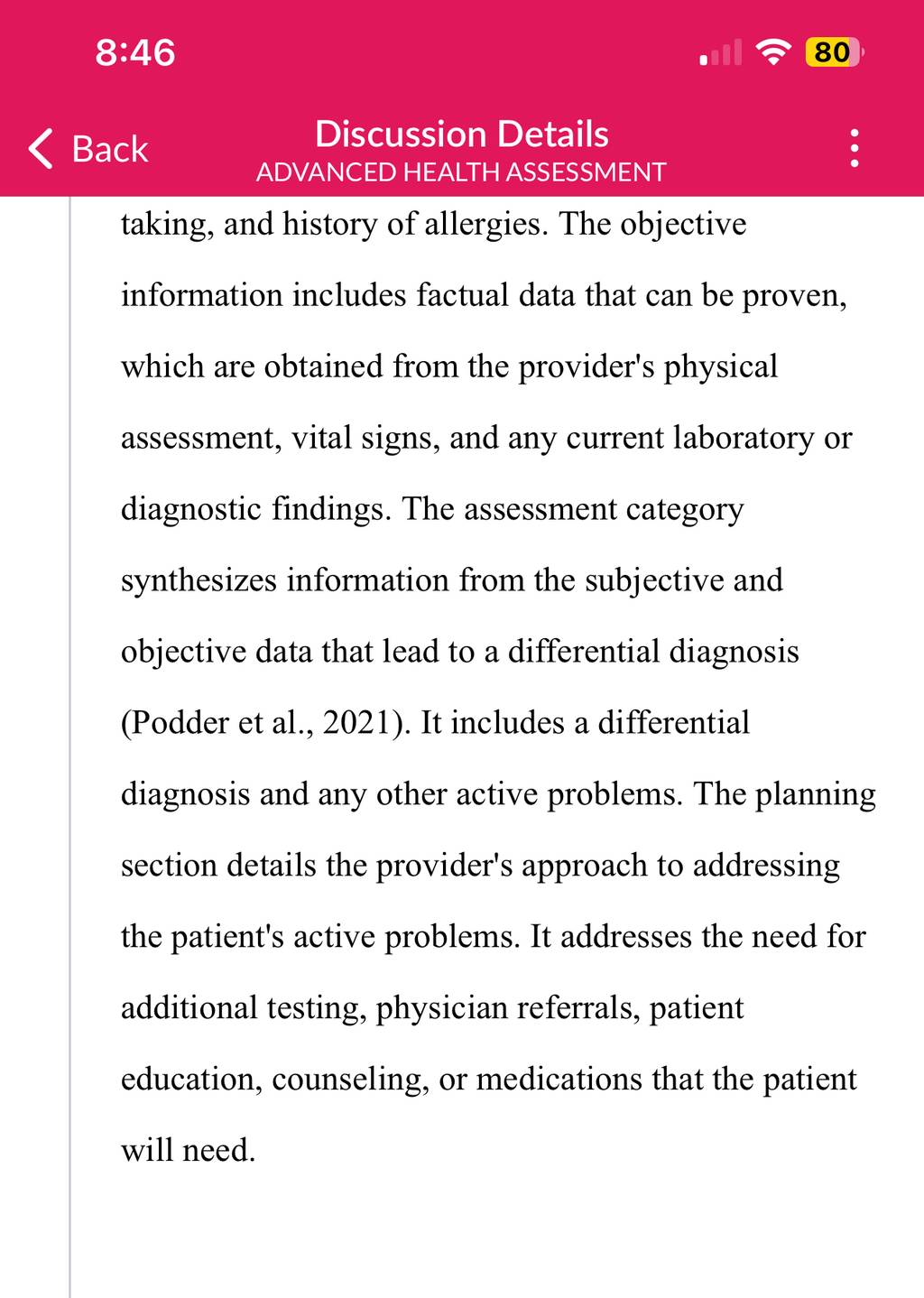 8:46

80

Back

Discussion Details
ADVANCED HEALTH ASSESSMENT

taking, and history of allergies. The objective information includes factual data that can be proven, which are obtained from the provider's physical assessment, vital signs, and any current laboratory or diagnostic findings. The assessment category synthesizes information from the subjective and objective data that lead to a differential diagnosis (Podder et al., 2021). It includes a differential diagnosis and any other active problems. The planning section details the provider's approach to addressing the patient's active problems. It addresses the need for additional testing, physician referrals, patient education, counseling, or medications that the patient will need.